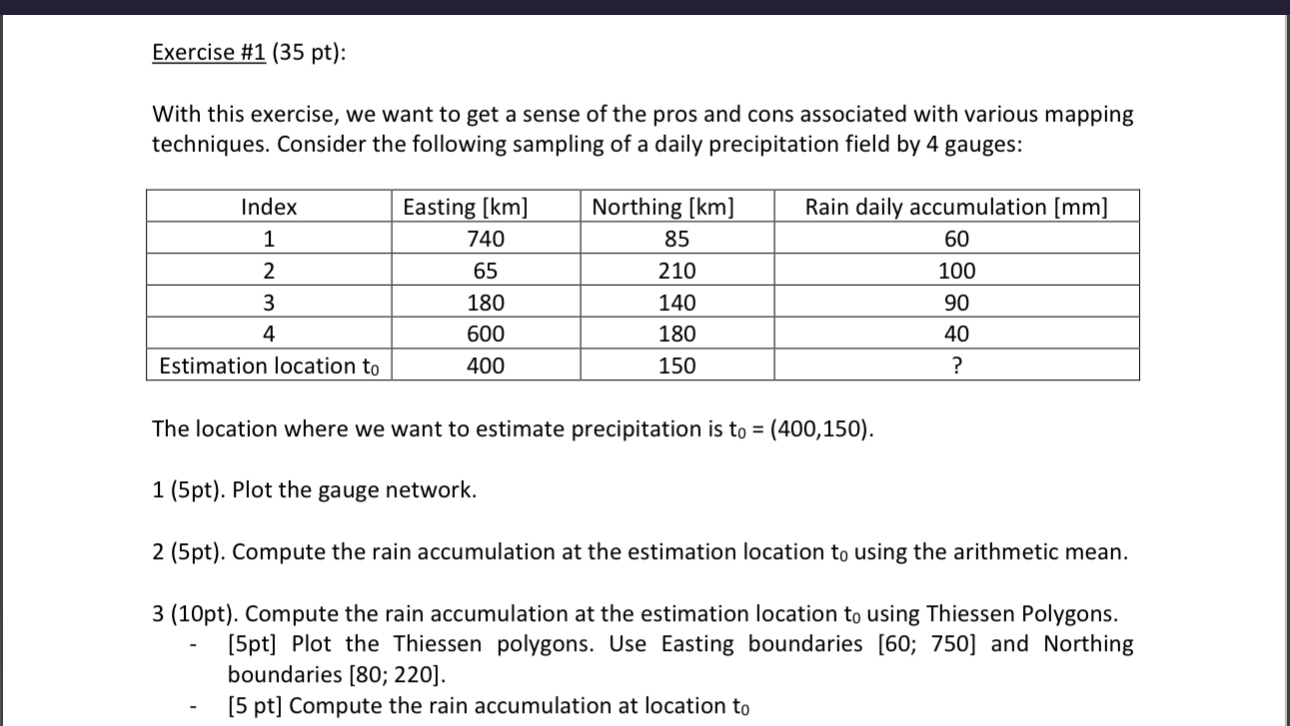 Exercise #1 (35 pt):

With this exercise, we want to get a sense of the pros and cons associated with various mapping techniques. Consider the following sampling of a daily precipitation field by 4 gauges:

| Index | Easting [km] | Northing [km] | Rain daily accumulation [mm] |
|---|---|---|---|
| 1 | 740 | 85 | 60 |
| 2 | 65 | 210 | 100 |
| 3 | 180 | 140 | 90 |
| 4 | 600 | 180 | 40 |
| Estimation location $t_0$ | 400 | 150 | ? |

The location where we want to estimate precipitation is $t_0$ = (400,150).

1 (5pt). Plot the gauge network.

2 (5pt). Compute the rain accumulation at the estimation location $t_0$ using the arithmetic mean.

3 (10pt). Compute the rain accumulation at the estimation location $t_0$ using Thiessen Polygons.
- [5pt] Plot the Thiessen polygons. Use Easting boundaries [60; 750] and Northing boundaries [80; 220].
- [5 pt] Compute the rain accumulation at location $t_0$